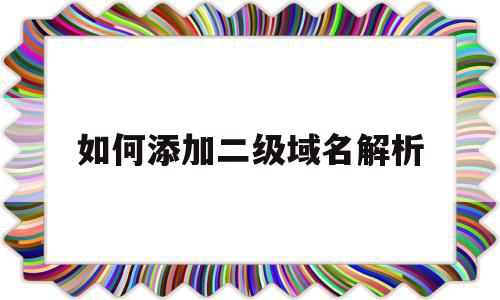 如何添加二级域名解析